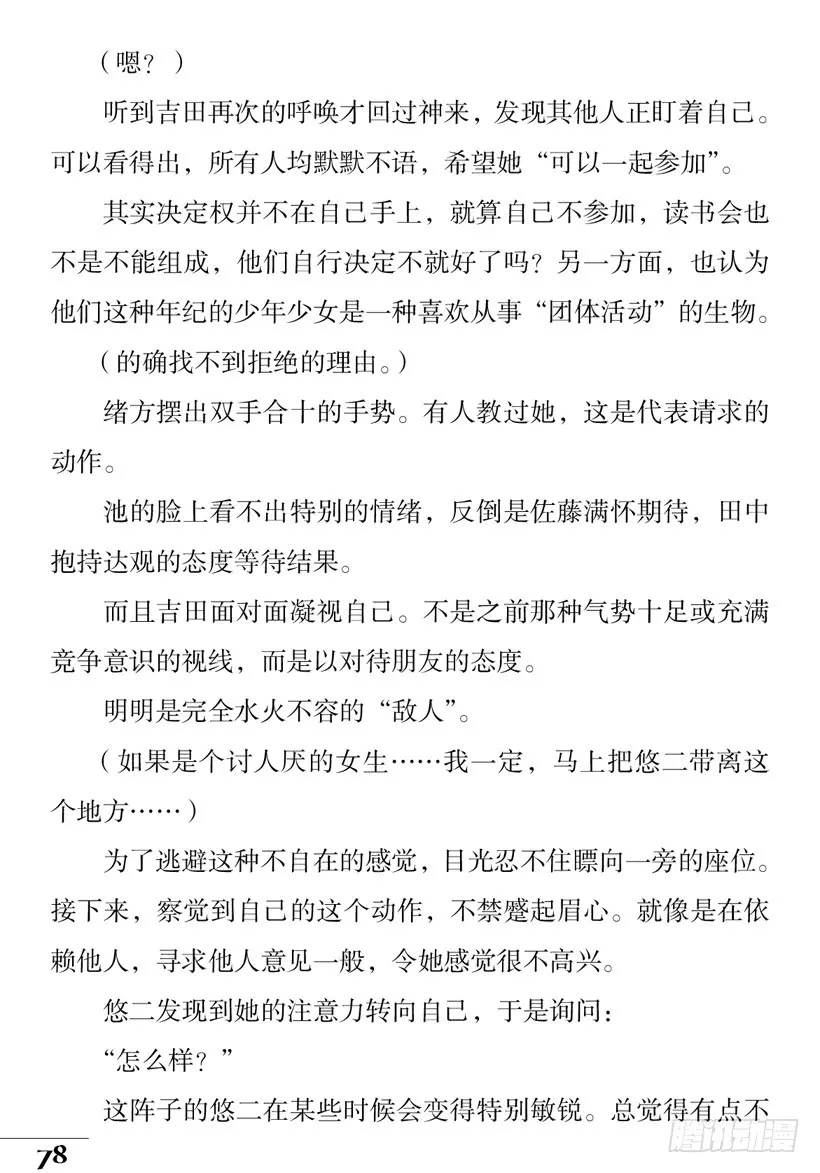 （嗯？）

听到吉田再次的呼唤才回过神来，发现其他人正盯着自己。可以看得出，所有人均默默不语，希望她“可以一起参加”。

其实决定权并不在自己手上，就算自己不参加，读书会也不是不能组成，他们自行决定不就好了吗？另一方面，也认为他们这种年纪的少年少女是一种喜欢从事“团体活动”的生物。

（的确找不到拒绝的理由。）

绪方摆出双手合十的手势。有人教过她，这是代表请求的动作。

池的脸上看不出特别的情绪，反倒是佐藤满怀期待，田中抱持达观的态度等待结果。

而且吉田面对面凝视自己。不是之前那种气势十足或充满竞争意识的视线，而是以对待朋友的态度。

明明是完全水火不容的“敌人”。

（如果是个讨人厌的女生……我一定，马上把悠二带离这个地方……）

为了逃避这种不自在的感觉，目光忍不住瞟向一旁的座位。接下来，察觉到自己的这个动作，不禁蹙起眉心。就像是在依赖他人，寻求他人意见一般，令她感觉很不高兴。

悠二发现到她的注意力转向自己，于是询问：

“怎么样？”

这阵子的悠二在某些时候会变得特别敏锐。总觉得有点不

78

腾讯动漫